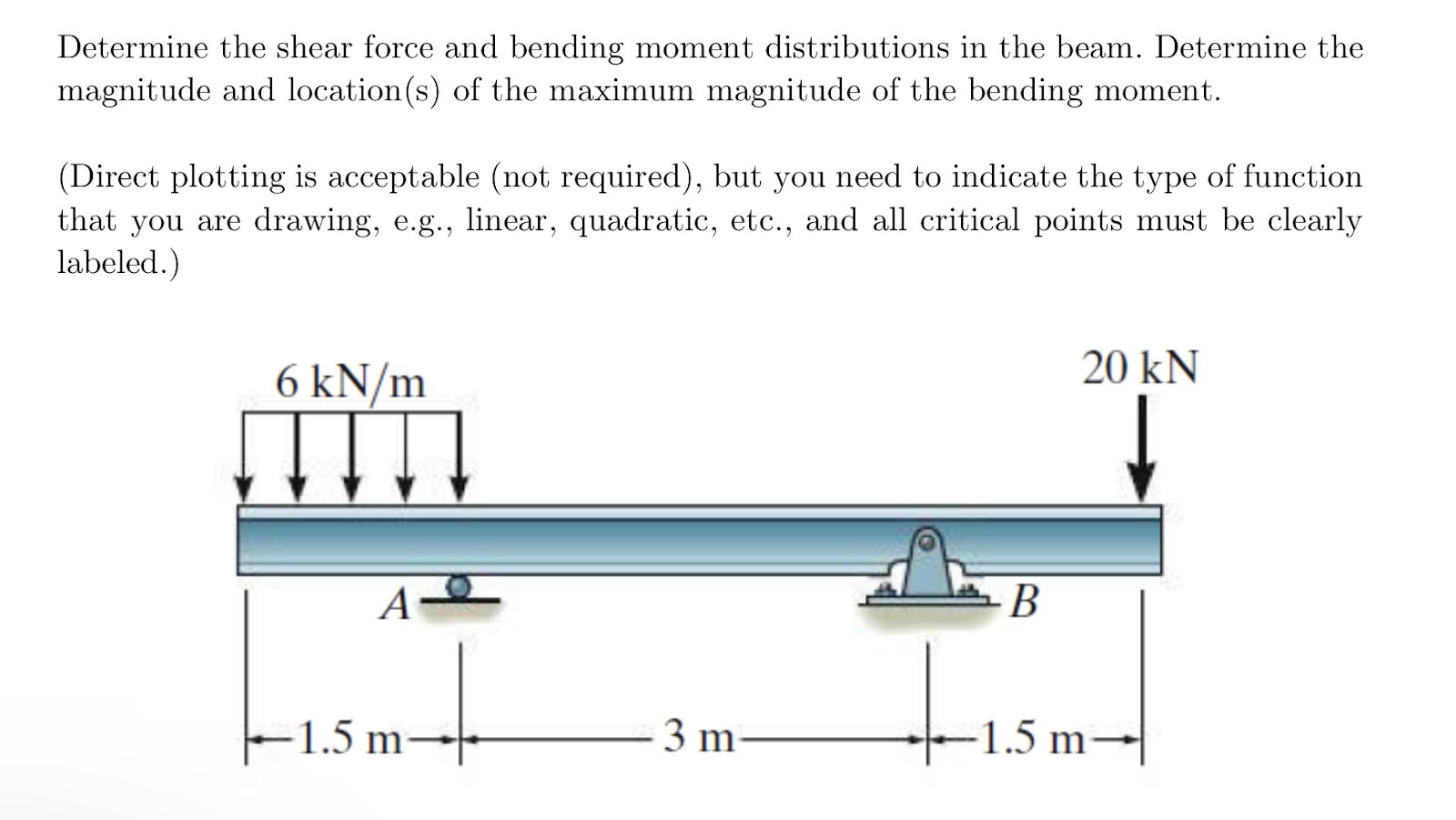 Determine the shear force and bending moment distributions in the beam. Determine the magnitude and location(s) of the maximum magnitude of the bending moment.

(Direct plotting is acceptable (not required), but you need to indicate the type of function that you are drawing, e.g., linear, quadratic, etc., and all critical points must be clearly labeled.)

6 kN/m

20 kN

A

B

1.5 m

3 m

1.5 m